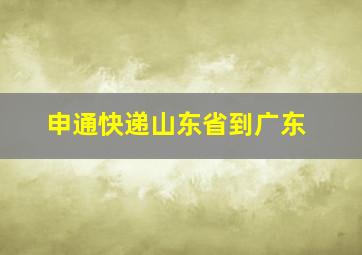 申通快递山东省到广东